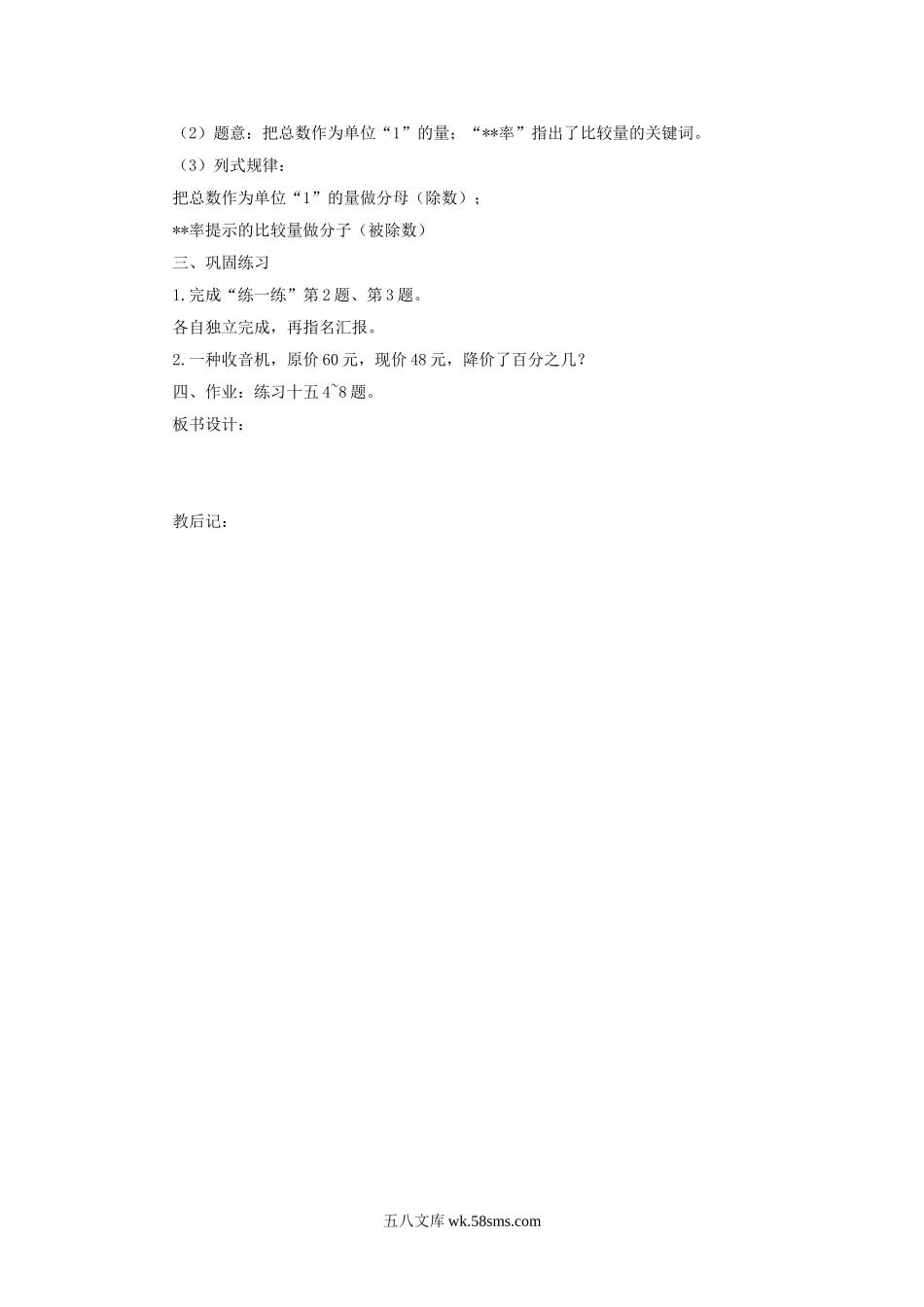 （2）题意：把总数作为单位“1”的量；“**率”指出了比较量的关键词。

（3）列式规律：

把总数作为单位“1”的量做分母（除数）；

**率提示的比较量做分子（被除数）

三、巩固练习

1.完成“练一练”第2题、第3题。

各自独立完成，再指名汇报。

2.一种收音机，原价60元，现价48元，降价了百分之几？

四、作业：练习十五4~8题。

板书设计：

教后记：

五八文库 wk.58sms.com